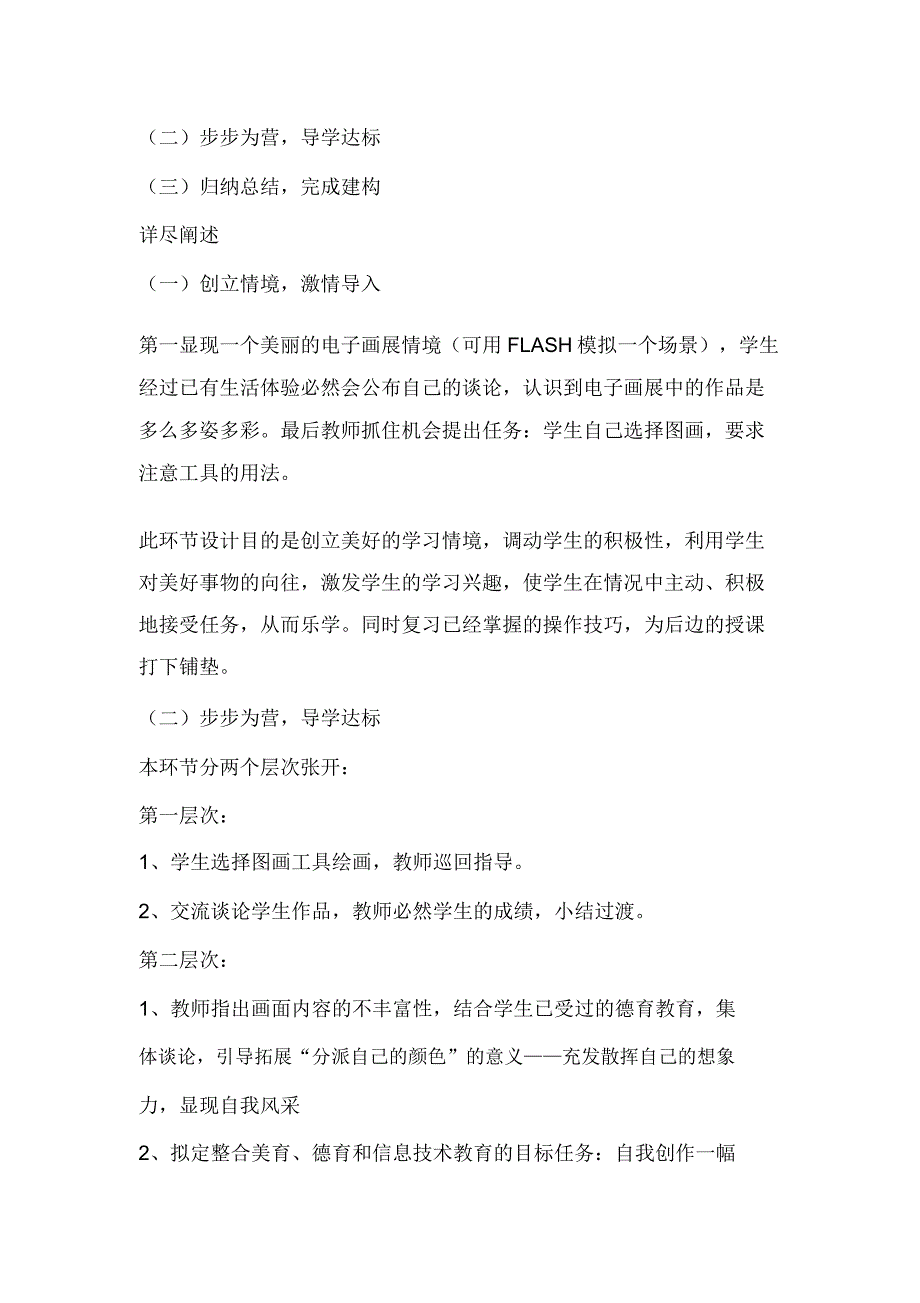 （二）步步为营，导学达标

（三）归纳总结，完成建构

详尽阐述

（一）创立情境，激情导入

第一显现一个美丽的电子画展情境（可用 FLASH 模拟一个场景），学生经过已有生活体验必然会公布自己的谈论，认识到电子画展中的作品是多么多姿多彩。最后教师抓住机会提出任务：学生自己选择图画，要求注意工具的用法。

此环节设计目的是创立美好的学习情境，调动学生的积极性，利用学生对美好事物的向往，激发学生的学习兴趣，使学生在情况中主动、积极地接受任务，从而乐学。同时复习已经掌握的操作技巧，为后边的授课打下铺垫。

（二）步步为营，导学达标

本环节分两个层次张开：

第一层次：

1、学生选择图画工具绘画，教师巡回指导。

2、交流谈论学生作品，教师必然学生的成绩，小结过渡。

第二层次：

1、教师指出画面内容的不丰富性，结合学生已受过的德育教育，集体谈论，引导拓展“分派自己的颜色”的意义——充发散挥自己的想象力，显现自我风采

2、拟定整合美育、德育和信息技术教育的目标任务：自我创作一幅